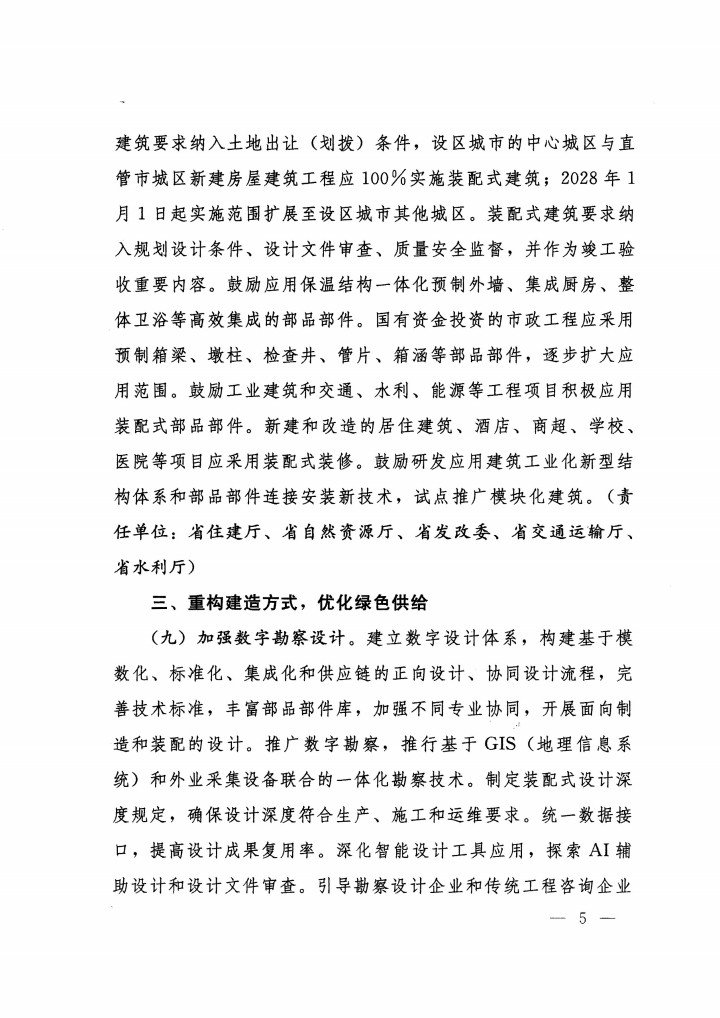 建筑要求纳入土地出让（划拨）条件，设区城市的中心城区与直管市城区新建房屋建筑工程应100%实施装配式建筑；2028年1月1日起实施范围扩展至设区城市其他城区。装配式建筑要求纳入规划设计条件、设计文件审查、质量安全监督，并作为竣工验收重要内容。鼓励应用保温结构一体化预制外墙、集成厨房、整体卫浴等高效集成的部品部件。国有资金投资的市政工程应采用预制箱梁、墩柱、检查井、管片、箱涵等部品部件，逐步扩大应用范围。鼓励工业建筑和交通、水利、能源等工程项目积极应用装配式部品部件。新建和改造的居住建筑、酒店、商超、学校、医院等项目应采用装配式装修。鼓励研发应用建筑工业化新型结构体系和部品部件连接安装新技术，试点推广模块化建筑。（责任单位：省住建厅、省自然资源厅、省发改委、省交通运输厅、省水利厅）

三、重构建造方式，优化绿色供给

（九）加强数字勘察设计。建立数字设计体系，构建基于模数化、标准化、集成化和供应链的正向设计、协同设计流程，完善技术标准，丰富部品部件库，加强不同专业协同，开展面向制造和装配的设计。推广数字勘察，推行基于GIS（地理信息系统）和外业采集设备联合的一体化勘察技术。制定装配式设计深度规定，确保设计深度符合生产、施工和运维要求。统一数据接口，提高设计成果复用率。深化智能设计工具应用，探索AI辅助设计和设计文件审查。引导勘察设计企业和传统工程咨询企业

— 5 —